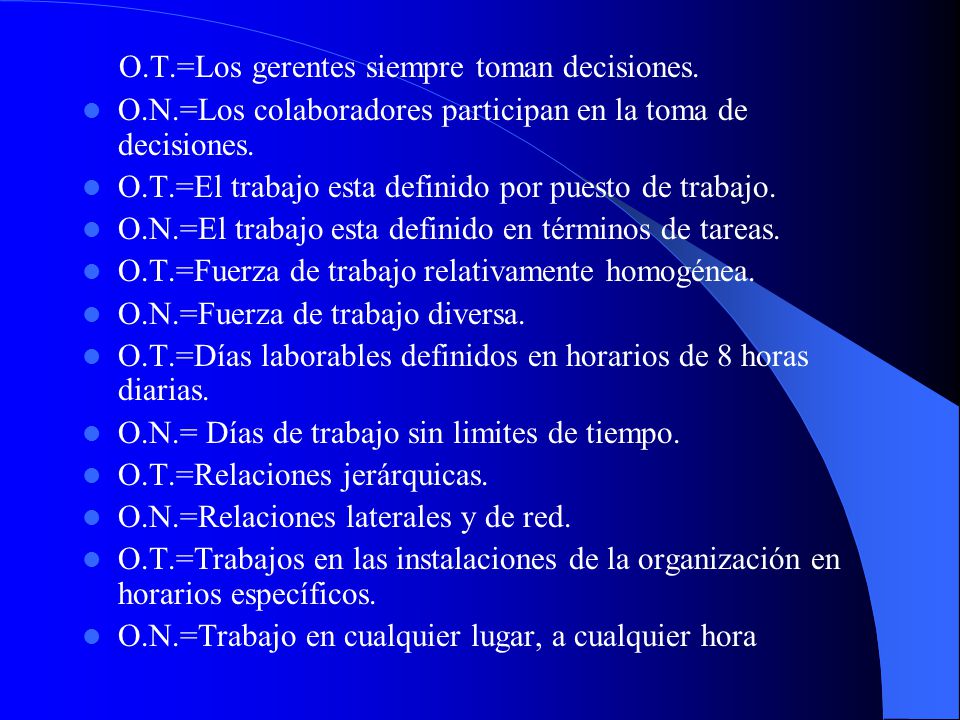 O.T.=Los gerentes siempre toman decisiones.

- O.N.=Los colaboradores participan en la toma de decisiones.
- O.T.=El trabajo esta definido por puesto de trabajo.
- O.N.=El trabajo esta definido en términos de tareas.
- O.T.=Fuerza de trabajo relativamente homogénea.
- O.N.=Fuerza de trabajo diversa.
- O.T.=Días laborables definidos en horarios de 8 horas diarias.
- O.N.= Días de trabajo sin limites de tiempo.
- O.T.=Relaciones jerárquicas.
- O.N.=Relaciones laterales y de red.
- O.T.=Trabajos en las instalaciones de la organización en horarios específicos.
- O.N.=Trabajo en cualquier lugar, a cualquier hora